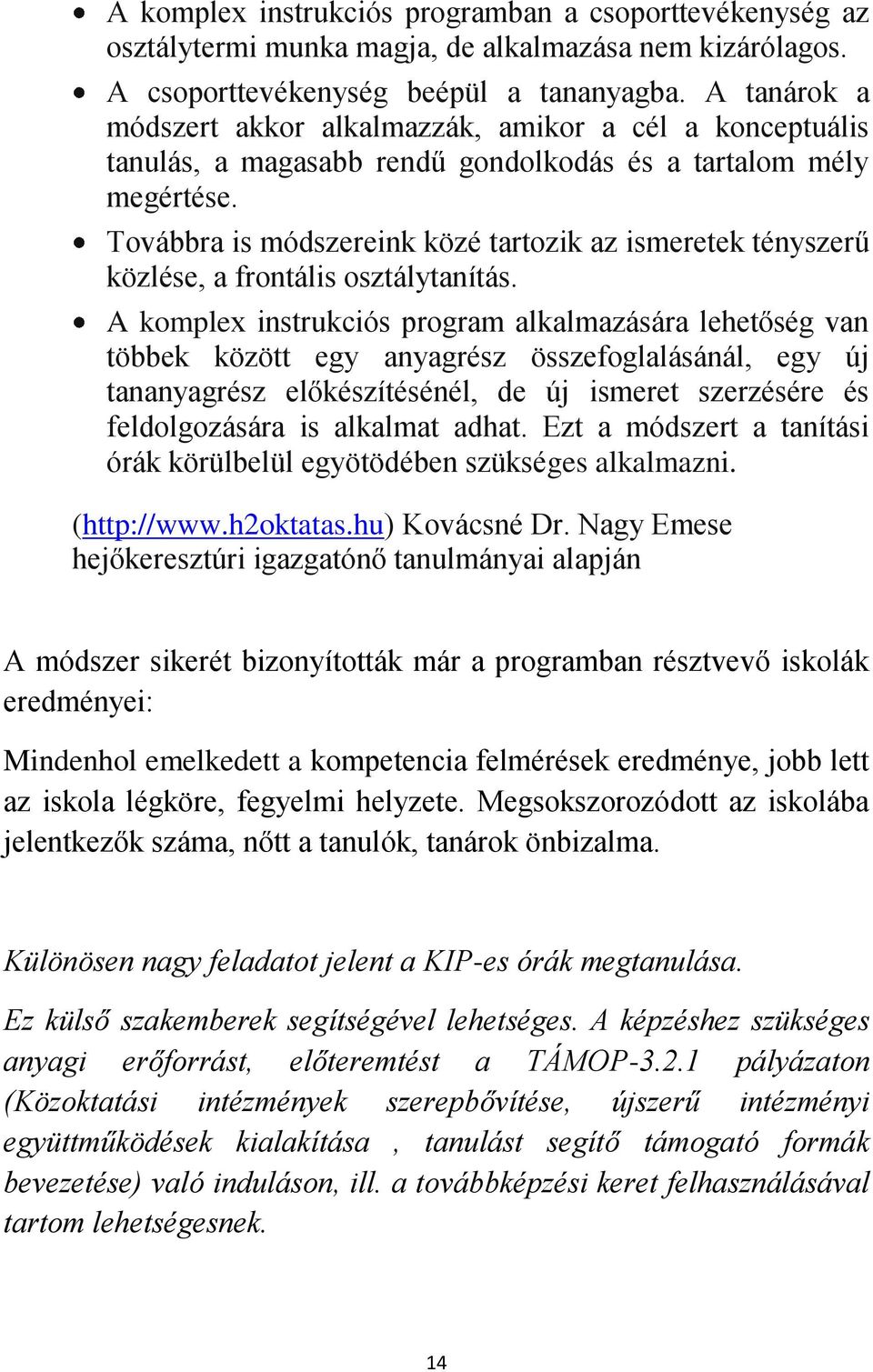 • A komplex instrukciós programban a csoporttevékenység az osztálytermi munka magja, de alkalmazása nem kizárólagos.

• A csoporttevékenység beépül a tananyagba. A tanárok a módszert akkor alkalmazzák, amikor a cél a konceptuális tanulás, a magasabb rendű gondolkodás és a tartalom mély megértése.

• Továbbra is módszereink közé tartozik az ismeretek tényszerű közlése, a frontális osztálytanítás.

• A komplex instrukciós program alkalmazására lehetőség van többek között egy anyagrész összefoglalásánál, egy új tananyagrész előkészítésénél, de új ismeret szerzésére és feldolgozására is alkalmat adhat. Ezt a módszert a tanítási órák körülbelül egyötödében szükséges alkalmazni.

(http://www.h2oktatas.hu) Kovácsné Dr. Nagy Emese hejőkeresztúri igazgatónő tanulmányai alapján

A módszer sikerét bizonyították már a programban résztvevő iskolák eredményei:

Mindenhol emelkedett a kompetencia felmérések eredménye, jobb lett az iskola légköre, fegyelmi helyzete. Megsokszorozódott az iskolába jelentkezők száma, nőtt a tanulók, tanárok önbizalma.

Különösen nagy feladatot jelent a KIP-es órák megtanulása.

Ez külső szakemberek segítségével lehetséges. A képzéshez szükséges anyagi erőforrást, előteremtést a TÁMOP-3.2.1 pályázaton (Közoktatási intézmények szerepbővítése, újszerű intézményi együttműködések kialakítása , tanulást segítő támogató formák bevezetése) való induláson, ill. a továbbképzési keret felhasználásával tartom lehetségesnek.

14